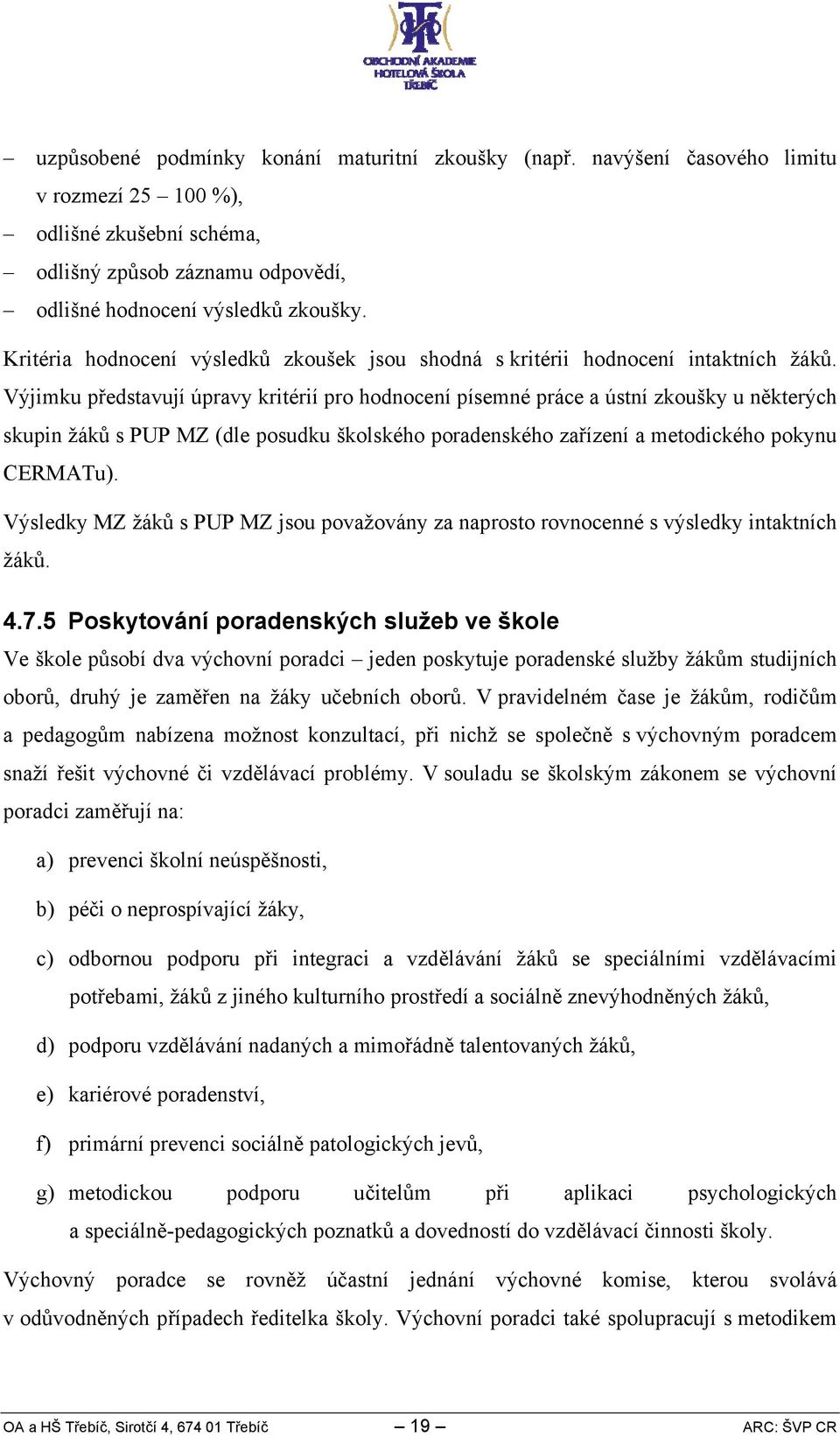 OBCHODNÍ AKADEMIE
HOTELOVÁ ŠKOLA
TŘEBÍČ

– uzpůsobené podmínky konání maturitní zkoušky (např. navýšení časového limitu v rozmezí 25 – 100 %),
– odlišné zkušební schéma,
– odlišný způsob záznamu odpovědí,
– odlišné hodnocení výsledků zkoušky.

Kritéria hodnocení výsledků zkoušek jsou shodná s kritérii hodnocení intaktních žáků. Výjimku představují úpravy kritérií pro hodnocení písemné práce a ústní zkoušky u některých skupin žáků s PUP MZ (dle posudku školského poradenského zařízení a metodického pokynu CERMATu).

Výsledky MZ žáků s PUP MZ jsou považovány za naprosto rovnocenné s výsledky intaktních žáků.

4.7.5 Poskytování poradenských služeb ve škole

Ve škole působí dva výchovní poradci – jeden poskytuje poradenské služby žákům studijních oborů, druhý je zaměřen na žáky učebních oborů. V pravidelném čase je žákům, rodičům a pedagogům nabízena možnost konzultací, při nichž se společně s výchovným poradcem snaží řešit výchovné či vzdělávací problémy. V souladu se školským zákonem se výchovní poradci zaměřují na:

a) prevenci školní neúspěšnosti,

b) péči o neprospívající žáky,

c) odbornou podporu při integraci a vzdělávání žáků se speciálními vzdělávacími potřebami, žáků z jiného kulturního prostředí a sociálně znevýhodněných žáků,

d) podporu vzdělávání nadaných a mimořádně talentovaných žáků,

e) kariérové poradenství,

f) primární prevenci sociálně patologických jevů,

g) metodickou podporu učitelům při aplikaci psychologických a speciálně-pedagogických poznatků a dovedností do vzdělávací činnosti školy.

Výchovný poradce se rovněž účastní jednání výchovné komise, kterou svolává v odůvodněných případech ředitelka školy. Výchovní poradci také spolupracují s metodikem

OA a HŠ Třebíč, Sirotčí 4, 674 01 Třebíč – 19 – ARC: ŠVP CR